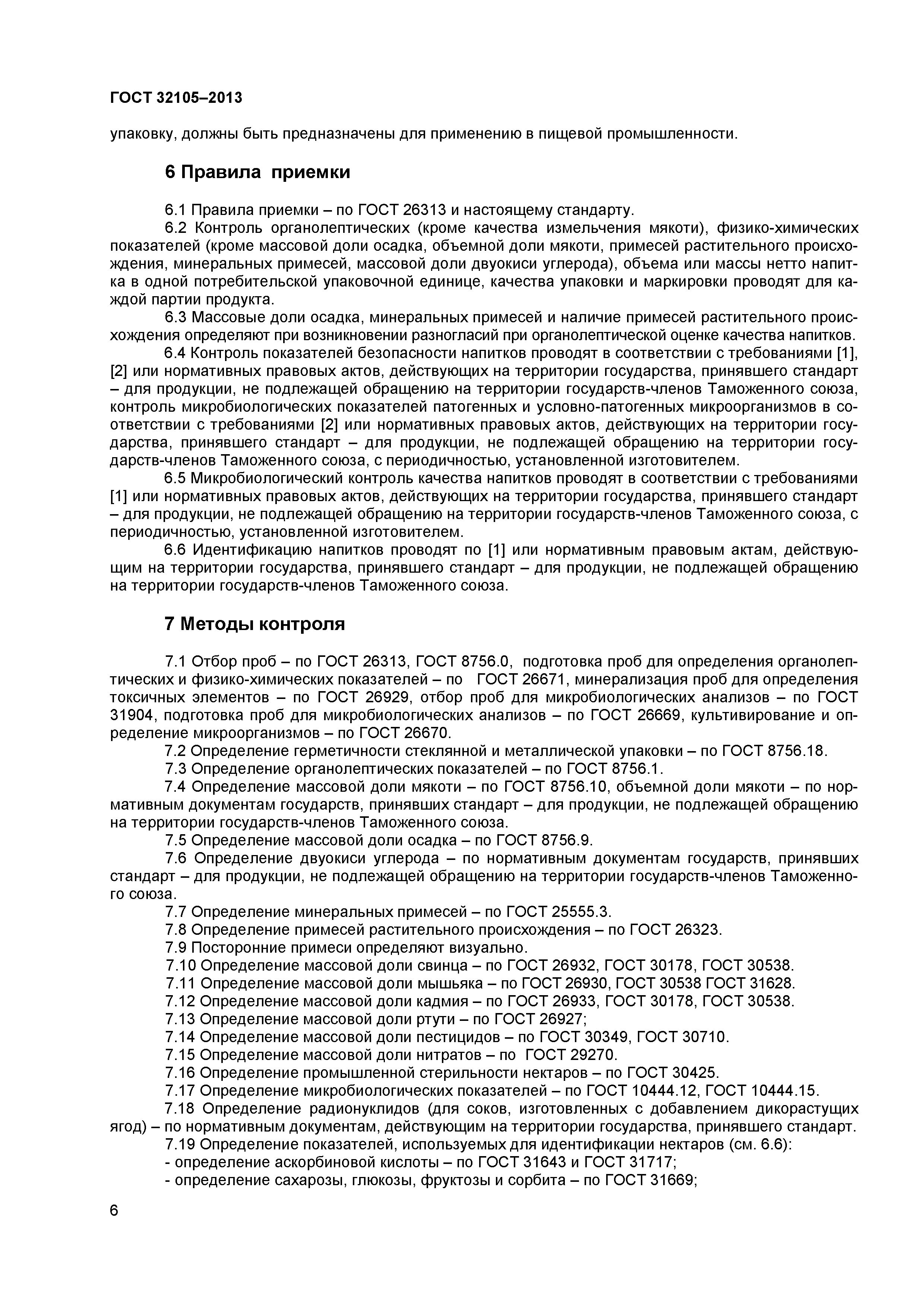 ГОСТ 32105–2013

упаковку, должны быть предназначены для применению в пищевой промышленности.

6 Правила приемки

6.1 Правила приемки – по ГОСТ 26313 и настоящему стандарту.

6.2 Контроль органолептических (кроме качества измельчения мякоти), физико-химических показателей (кроме массовой доли осадка, объемной доли мякоти, примесей растительного происхождения, минеральных примесей, массовой доли двуокиси углерода), объема или массы нетто напитка в одной потребительской упаковочной единице, качества упаковки и маркировки проводят для каждой партии продукта.

6.3 Массовые доли осадка, минеральных примесей и наличие примесей растительного происхождения определяют при возникновении разногласий при органолептической оценке качества напитков.

6.4 Контроль показателей безопасности напитков проводят в соответствии с требованиями [1], [2] или нормативных правовых актов, действующих на территории государства, принявшего стандарт – для продукции, не подлежащей обращению на территории государств-членов Таможенного союза, контроль микробиологических показателей патогенных и условно-патогенных микроорганизмов в соответствии с требованиями [2] или нормативных правовых актов, действующих на территории государства, принявшего стандарт – для продукции, не подлежащей обращению на территории государств-членов Таможенного союза, с периодичностью, установленной изготовителем.

6.5 Микробиологический контроль качества напитков проводят в соответствии с требованиями [1] или нормативных правовых актов, действующих на территории государства, принявшего стандарт – для продукции, не подлежащей обращению на территории государств-членов Таможенного союза, с периодичностью, установленной изготовителем.

6.6 Идентификацию напитков проводят по [1] или нормативным правовым актам, действующим на территории государства, принявшего стандарт – для продукции, не подлежащей обращению на территории государств-членов Таможенного союза.

7 Методы контроля

7.1 Отбор проб – по ГОСТ 26313, ГОСТ 8756.0, подготовка проб для определения органолептических и физико-химических показателей – по ГОСТ 26671, минерализация проб для определения токсичных элементов – по ГОСТ 26929, отбор проб для микробиологических анализов – по ГОСТ 31904, подготовка проб для микробиологических анализов – по ГОСТ 26669, культивирование и определение микроорганизмов – по ГОСТ 26670.

7.2 Определение герметичности стеклянной и металлической упаковки – по ГОСТ 8756.18.

7.3 Определение органолептических показателей – по ГОСТ 8756.1.

7.4 Определение массовой доли мякоти – по ГОСТ 8756.10, объемной доли мякоти – по нормативным документам государств, принявших стандарт – для продукции, не подлежащей обращению на территории государств-членов Таможенного союза.

7.5 Определение массовой доли осадка – по ГОСТ 8756.9.

7.6 Определение двуокиси углерода – по нормативным документам государств, принявших стандарт – для продукции, не подлежащей обращению на территории государств-членов Таможенного союза.

7.7 Определение минеральных примесей – по ГОСТ 25555.3.

7.8 Определение примесей растительного происхождения – по ГОСТ 26323.

7.9 Посторонние примеси определяют визуально.

7.10 Определение массовой доли свинца – по ГОСТ 26932, ГОСТ 30178, ГОСТ 30538.

7.11 Определение массовой доли мышьяка – по ГОСТ 26930, ГОСТ 30538 ГОСТ 31628.

7.12 Определение массовой доли кадмия – по ГОСТ 26933, ГОСТ 30178, ГОСТ 30538.

7.13 Определение массовой доли ртути – по ГОСТ 26927;

7.14 Определение массовой доли пестицидов – по ГОСТ 30349, ГОСТ 30710.

7.15 Определение массовой доли нитратов – по ГОСТ 29270.

7.16 Определение промышленной стерильности нектаров – по ГОСТ 30425.

7.17 Определение микробиологических показателей – по ГОСТ 10444.12, ГОСТ 10444.15.

7.18 Определение радионуклидов (для соков, изготовленных с добавлением дикорастущих ягод) – по нормативным документам, действующим на территории государства, принявшего стандарт.

7.19 Определение показателей, используемых для идентификации нектаров (см. 6.6):

- определение аскорбиновой кислоты – по ГОСТ 31643 и ГОСТ 31717;

- определение сахарозы, глюкозы, фруктозы и сорбита – по ГОСТ 31669;

6